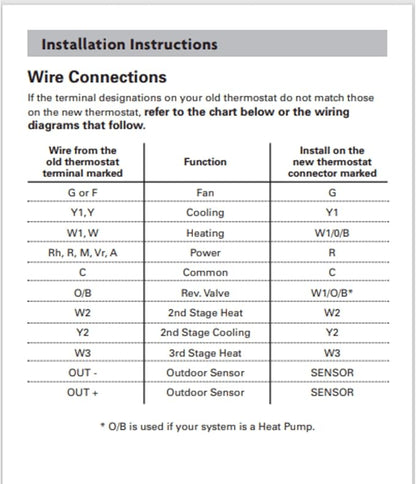 Installation Instructions

Wire Connections

If the terminal designations on your old thermostat do not match those on the new thermostat, refer to the chart below or the wiring diagrams that follow.

| Wire from the old thermostat terminal marked | Function | Install on the new thermostat connector marked |
|---|---|---|
| G or F | Fan | G |
| Y1, Y | Cooling | Y1 |
| W1, W | Heating | W1/0/B |
| Rh, R, M, Vr, A | Power | R |
| C | Common | C |
| O/B | Rev. Valve | W1/O/B* |
| W2 | 2nd Stage Heat | W2 |
| Y2 | 2nd Stage Cooling | Y2 |
| W3 | 3rd Stage Heat | W3 |
| OUT - | Outdoor Sensor | SENSOR |
| OUT + | Outdoor Sensor | SENSOR |

* O/B is used if your system is a Heat Pump.